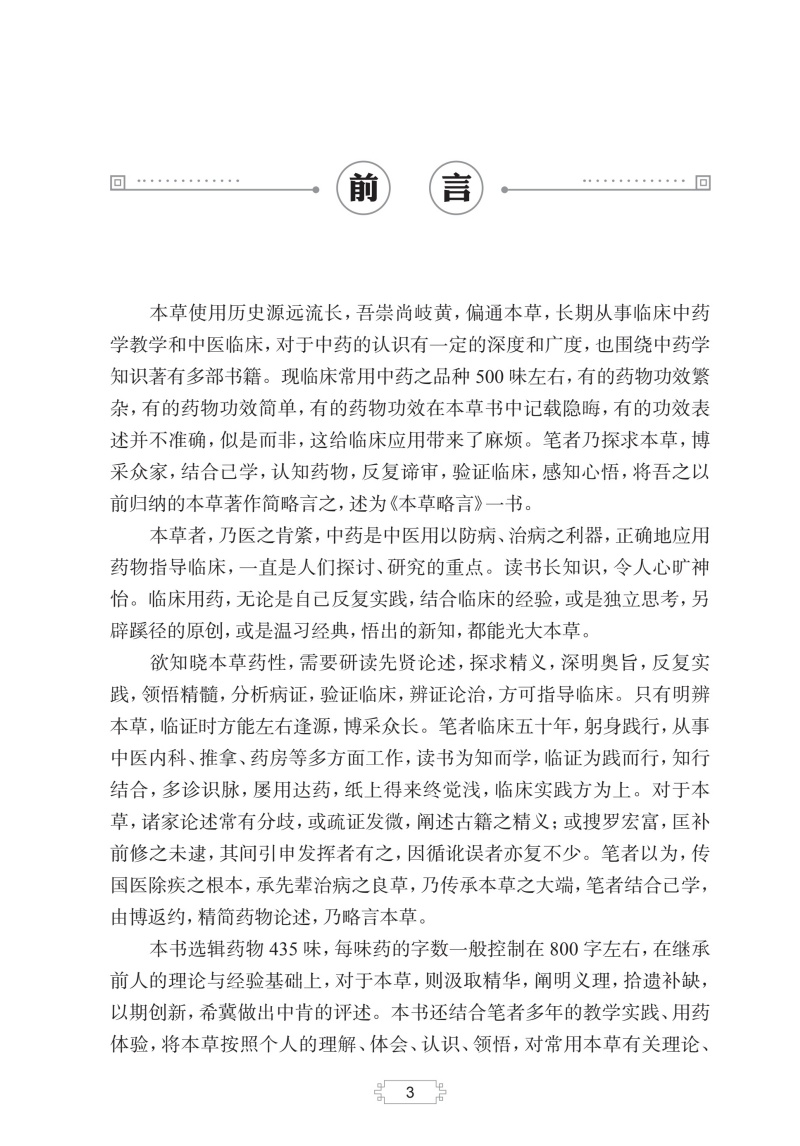 前　言

本草使用历史源远流长，吾崇尚岐黄，偏通本草，长期从事临床中药学教学和中医临床，对于中药的认识有一定的深度和广度，也围绕中药学知识著有多部书籍。现临床常用中药之品种500味左右，有的药物功效繁杂，有的药物功效简单，有的药物功效在本草书中记载隐晦，有的功效表述并不准确，似是而非，这给临床应用带来了麻烦。笔者乃探求本草，博采众家，结合己学，认知药物，反复谛审，验证临床，感知心悟，将吾之以前归纳的本草著作简略言之，述为《本草略言》一书。

本草者，乃医之肯綮，中药是中医用以防病、治病之利器，正确地应用药物指导临床，一直是人们探讨、研究的重点。读书长知识，令人心旷神怡。临床用药，无论是自己反复实践，结合临床的经验，或是独立思考，另辟蹊径的原创，或是温习经典，悟出的新知，都能光大本草。

欲知晓本草药性，需要研读先贤论述，探求精义，深明奥旨，反复实践，领悟精髓，分析病证，验证临床，辨证论治，方可指导临床。只有明辨本草，临证时方能左右逢源，博采众长。笔者临床五十年，躬身践行，从事中医内科、推拿、药房等多方面工作，读书为知而学，临证为践而行，知行结合，多诊识脉，屡用达药，纸上得来终觉浅，临床实践方为上。对于本草，诸家论述常有分歧，或疏证发微，阐述古籍之精义；或搜罗宏富，匡补前修之未逮，其间引申发挥者有之，因循讹误者亦复不少。笔者以为，传国医除疾之根本，承先辈治病之良草，乃传承本草之大端，笔者结合己学，由博返约，精简药物论述，乃略言本草。

本书选辑药物435味，每味药的字数一般控制在800字左右，在继承前人的理论与经验基础上，对于本草，则汲取精华，阐明义理，拾遗补缺，以期创新，希冀做出中肯的评述。本书还结合笔者多年的教学实践、用药体验，将本草按照个人的理解、体会、认识、领悟，对常用本草有关理论、

3